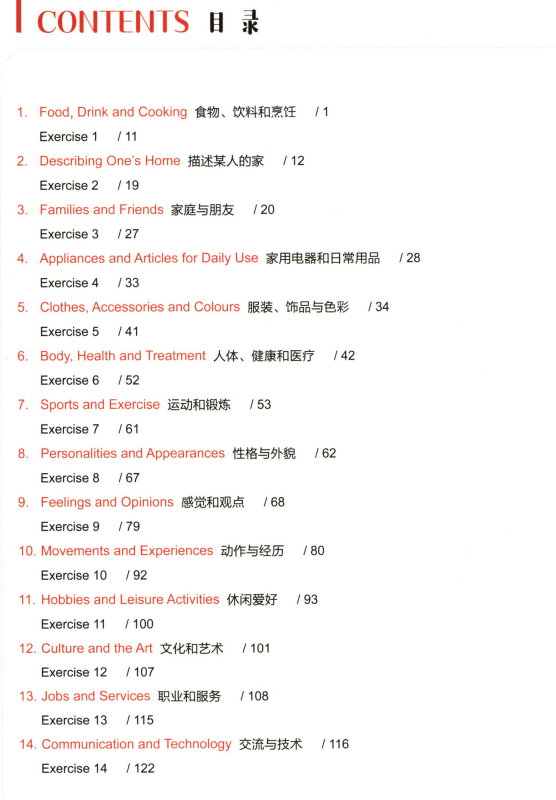 CONTENTS 目录

1. Food, Drink and Cooking 食物、饮料和烹饪 / 1

Exercise 1 / 11

2. Describing One's Home 描述某人的家 / 12

Exercise 2 / 19

3. Families and Friends 家庭与朋友 / 20

Exercise 3 / 27

4. Appliances and Articles for Daily Use 家用电器和日常用品 / 28

Exercise 4 / 33

5. Clothes, Accessories and Colours 服装、饰品与色彩 / 34

Exercise 5 / 41

6. Body, Health and Treatment 人体、健康和医疗 / 42

Exercise 6 / 52

7. Sports and Exercise 运动和锻炼 / 53

Exercise 7 / 61

8. Personalities and Appearances 性格与外貌 / 62

Exercise 8 / 67

9. Feelings and Opinions 感觉和观点 / 68

Exercise 9 / 79

10. Movements and Experiences 动作与经历 / 80

Exercise 10 / 92

11. Hobbies and Leisure Activities 休闲爱好 / 93

Exercise 11 / 100

12. Culture and the Art 文化和艺术 / 101

Exercise 12 / 107

13. Jobs and Services 职业和服务 / 108

Exercise 13 / 115

14. Communication and Technology 交流与技术 / 116

Exercise 14 / 122